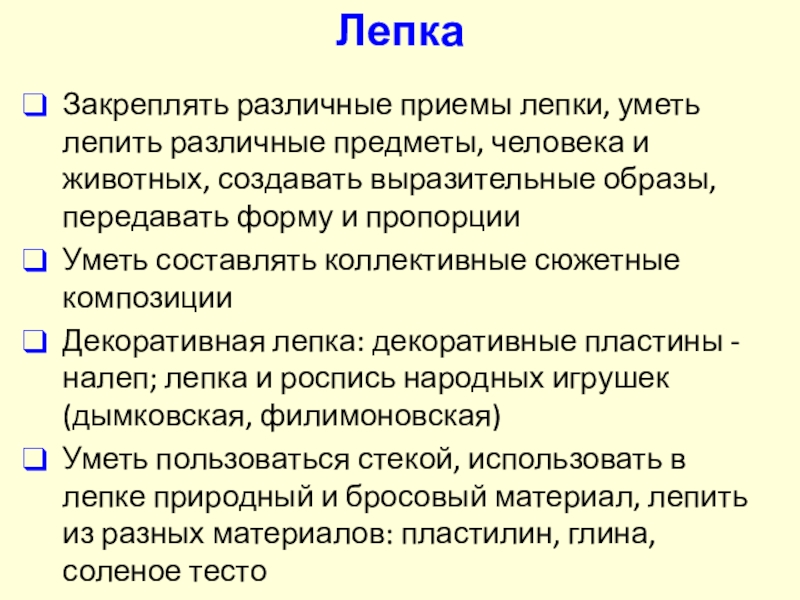 Лепка

Закреплять различные приемы лепки, уметь лепить различные предметы, человека и животных, создавать выразительные образы, передавать форму и пропорции

Уметь составлять коллективные сюжетные композиции

Декоративная лепка: декоративные пластины - налеп; лепка и роспись народных игрушек (дымковская, филимоновская)

Уметь пользоваться стекой, использовать в лепке природный и бросовый материал, лепить из разных материалов: пластилин, глина, соленое тесто